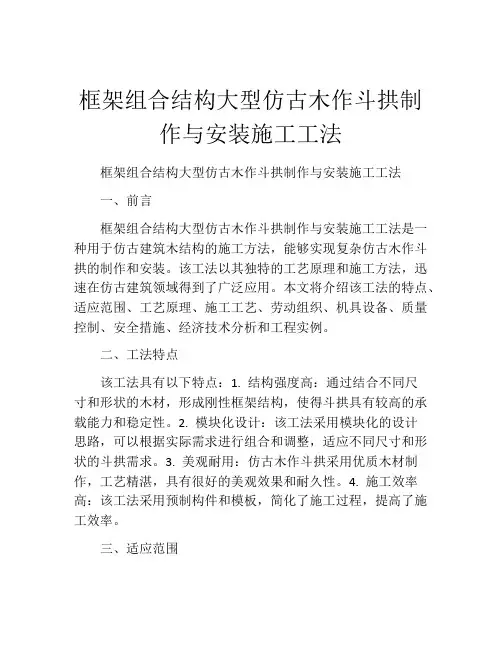 框架组合结构大型仿古木作斗拱制作与安装施工工法

框架组合结构大型仿古木作斗拱制作与安装施工工法

一、前言

框架组合结构大型仿古木作斗拱制作与安装施工工法是一种用于仿古建筑木结构的施工方法，能够实现复杂仿古木作斗拱的制作和安装。该工法以其独特的工艺原理和施工方法，迅速在仿古建筑领域得到了广泛应用。本文将介绍该工法的特点、适应范围、工艺原理、施工工艺、劳动组织、机具设备、质量控制、安全措施、经济技术分析和工程实例。

二、工法特点

该工法具有以下特点：1. 结构强度高：通过结合不同尺寸和形状的木材，形成刚性框架结构，使得斗拱具有较高的承载能力和稳定性。2. 模块化设计：该工法采用模块化的设计思路，可以根据实际需求进行组合和调整，适应不同尺寸和形状的斗拱需求。3. 美观耐用：仿古木作斗拱采用优质木材制作，工艺精湛，具有很好的美观效果和耐久性。4. 施工效率高：该工法采用预制构件和模板，简化了施工过程，提高了施工效率。

三、适应范围